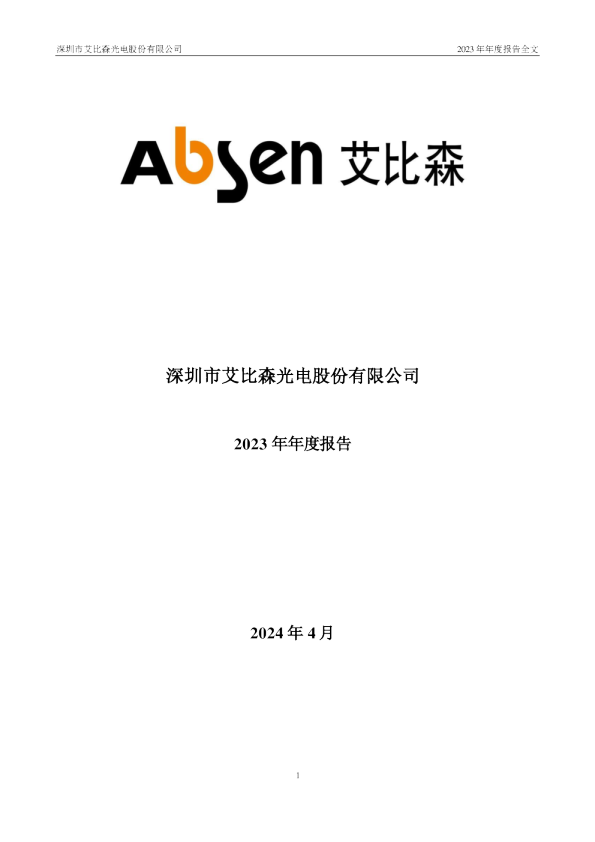 深圳市艾比森光电股份有限公司

2023 年年度报告全文

Absen 艾比森

深圳市艾比森光电股份有限公司

2023 年年度报告

2024 年 4 月

1